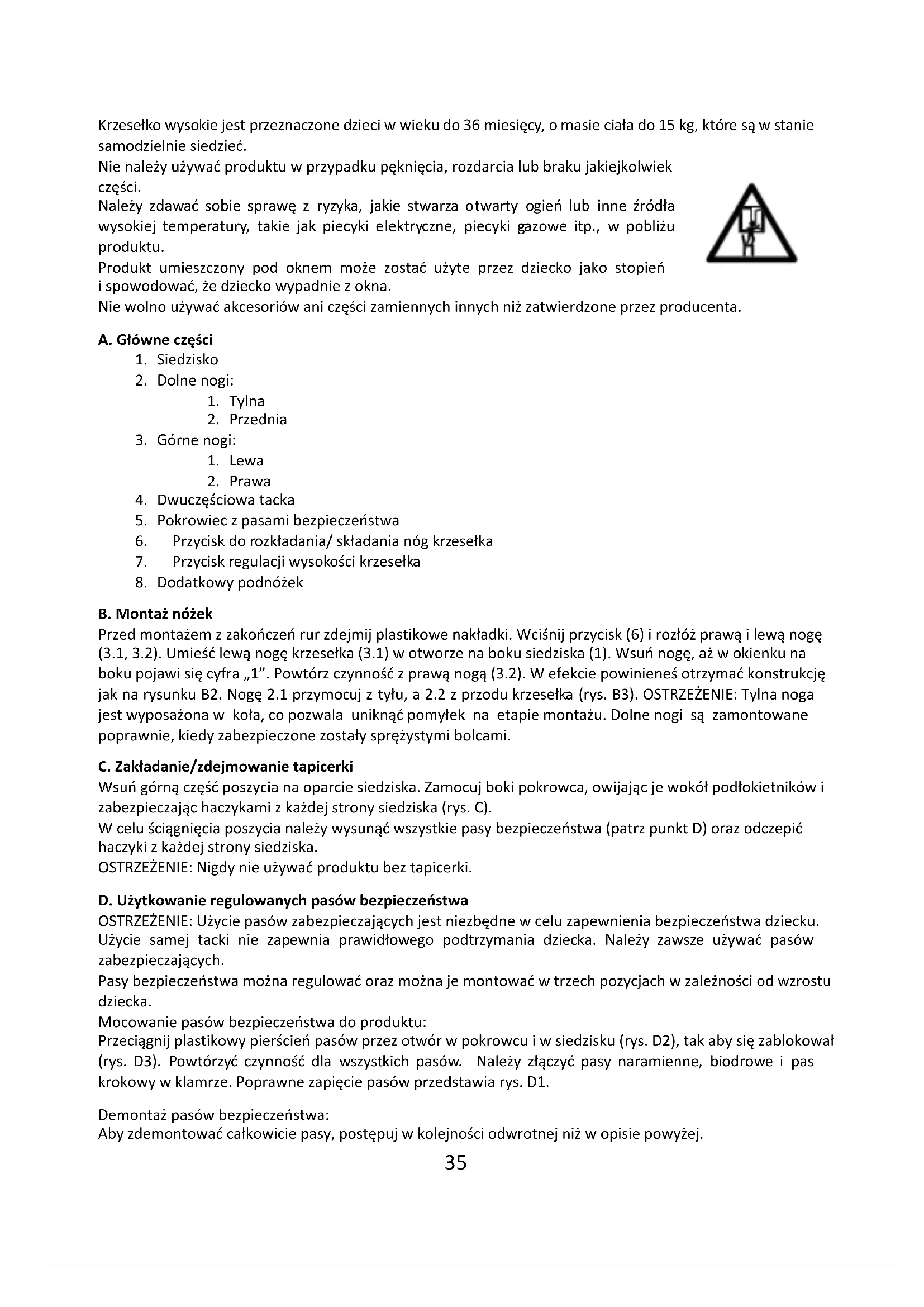 Krzesełko wysokie jest przeznaczone dzieci w wieku do 36 miesięcy, o masie ciała do 15 kg, które są w stanie samodzielnie siedzieć.
Nie należy używać produktu w przypadku pęknięcia, rozdarcia lub braku jakiejkolwiek części.
Należy zdawać sobie sprawę z ryzyka, jakie stwarza otwarty ogień lub inne źródła wysokiej temperatury, takie jak piecyki elektryczne, piecyki gazowe itp., w pobliżu produktu.
Produkt umieszczony pod oknem może zostać użyte przez dziecko jako stopień i spowodować, że dziecko wypadnie z okna.
Nie wolno używać akcesoriów ani części zamiennych innych niż zatwierdzone przez producenta.

A. Główne części
1. Siedzisko
2. Dolne nogi:
1. Tylna
2. Przednia
3. Górne nogi:
1. Lewa
2. Prawa
4. Dwuczęściowa tacka
5. Pokrowiec z pasami bezpieczeństwa
6. Przycisk do rozkładania/ składania nóg krzesełka
7. Przycisk regulacji wysokości krzesełka
8. Dodatkowy podnóżek

B. Montaż nóżek
Przed montażem z zakończeń rur zdejmij plastikowe nakładki. Wciśnij przycisk (6) i rozłóż prawą i lewą nogę (3.1, 3.2). Umieść lewą nogę krzesełka (3.1) w otworze na boku siedziska (1). Wsuń nogę, aż w okienku na boku pojawi się cyfra „1". Powtórz czynność z prawą nogą (3.2). W efekcie powinieneś otrzymać konstrukcję jak na rysunku B2. Nogę 2.1 przymocuj z tyłu, a 2.2 z przodu krzesełka (rys. B3). OSTRZEŻENIE: Tylna noga jest wyposażona w koła, co pozwala uniknąć pomyłek na etapie montażu. Dolne nogi są zamontowane poprawnie, kiedy zabezpieczone zostały sprężystymi bolcami.

C. Zakładanie/zdejmowanie tapicerki
Wsuń górną część poszycia na oparcie siedziska. Zamocuj boki pokrowca, owijając je wokół podłokietników i zabezpieczając haczykami z każdej strony siedziska (rys. C).
W celu ściągnięcia poszycia należy wysunąć wszystkie pasy bezpieczeństwa (patrz punkt D) oraz odczepić haczyki z każdej strony siedziska.
OSTRZEŻENIE: Nigdy nie używać produktu bez tapicerki.

D. Użytkowanie regulowanych pasów bezpieczeństwa
OSTRZEŻENIE: Użycie pasów zabezpieczających jest niezbędne w celu zapewnienia bezpieczeństwa dziecku. Użycie samej tacki nie zapewnia prawidłowego podtrzymania dziecka. Należy zawsze używać pasów zabezpieczających.
Pasy bezpieczeństwa można regulować oraz można je montować w trzech pozycjach w zależności od wzrostu dziecka.
Mocowanie pasów bezpieczeństwa do produktu:
Przeciągnij plastikowy pierścień pasów przez otwór w pokrowcu i w siedzisku (rys. D2), tak aby się zablokował (rys. D3). Powtórzyć czynność dla wszystkich pasów. Należy złączyć pasy naramienne, biodrowe i pas krokowy w klamrze. Poprawne zapięcie pasów przedstawia rys. D1.

Demontaż pasów bezpieczeństwa:
Aby zdemontować całkowicie pasy, postępuj w kolejności odwrotnej niż w opisie powyżej.

35